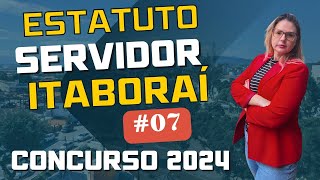 ESTATUTO
SERVIDOR
ITABORAÍ
#07
CONCURSO 2024